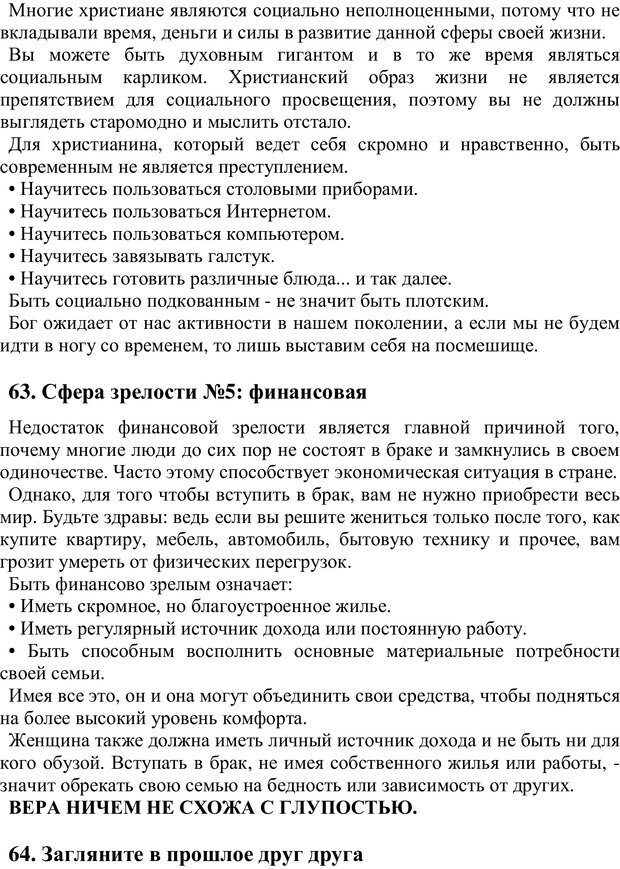 Многие христиане являются социально неполноценными, потому что не вкладывали время, деньги и силы в развитие данной сферы своей жизни.

Вы можете быть духовным гигантом и в то же время являться социальным карликом. Христианский образ жизни не является препятствием для социального просвещения, поэтому вы не должны выглядеть старомодно и мыслить отстало.

Для христианина, который ведет себя скромно и нравственно, быть современным не является преступлением.

• Научитесь пользоваться столовыми приборами.
• Научитесь пользоваться Интернетом.
• Научитесь пользоваться компьютером.
• Научитесь завязывать галстук.
• Научитесь готовить различные блюда... и так далее.

Быть социально подкованным - не значит быть плотским.

Бог ожидает от нас активности в нашем поколении, а если мы не будем идти в ногу со временем, то лишь выставим себя на посмешище.

63. Сфера зрелости №5: финансовая

Недостаток финансовой зрелости является главной причиной того, почему многие люди до сих пор не состоят в браке и замкнулись в своем одиночестве. Часто этому способствует экономическая ситуация в стране.

Однако, для того чтобы вступить в брак, вам не нужно приобрести весь мир. Будьте здравы: ведь если вы решите жениться только после того, как купите квартиру, мебель, автомобиль, бытовую технику и прочее, вам грозит умереть от физических перегрузок.

Быть финансово зрелым означает:

• Иметь скромное, но благоустроенное жилье.
• Иметь регулярный источник дохода или постоянную работу.
• Быть способным восполнить основные материальные потребности своей семьи.

Имея все это, он и она могут объединить свои средства, чтобы подняться на более высокий уровень комфорта.

Женщина также должна иметь личный источник дохода и не быть ни для кого обузой. Вступать в брак, не имея собственного жилья или работы, - значит обрекать свою семью на бедность или зависимость от других.

ВЕРА НИЧЕМ НЕ СХОЖА С ГЛУПОСТЬЮ.

64. Загляните в прошлое друг друга